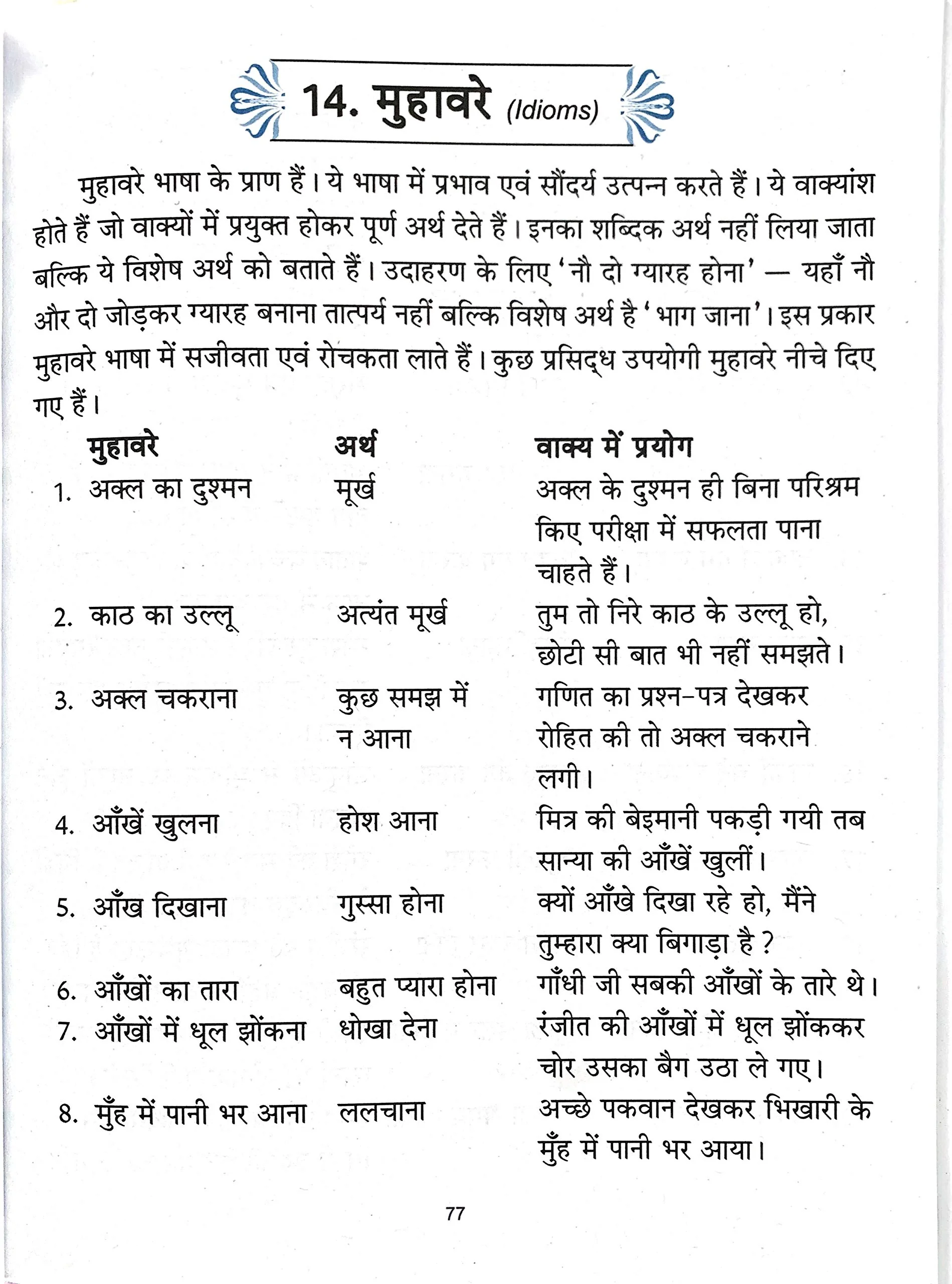 14. मुहावरे (Idioms)

मुहावरे भाषा के प्राण हैं। ये भाषा में प्रभाव एवं सौंदर्य उत्पन्न करते हैं। ये वाक्यांश होते हैं जो वाक्यों में प्रयुक्त होकर पूर्ण अर्थ देते हैं। इनका शब्दिक अर्थ नहीं लिया जाता बल्कि ये विशेष अर्थ को बताते हैं। उदाहरण के लिए 'नौ दो ग्यारह होना' — यहाँ नौ और दो जोड़कर ग्यारह बनाना तात्पर्य नहीं बल्कि विशेष अर्थ है 'भाग जाना'। इस प्रकार मुहावरे भाषा में सजीवता एवं रोचकता लाते हैं। कुछ प्रसिद्ध उपयोगी मुहावरे नीचे दिए गए हैं।

| मुहावरे | अर्थ | वाक्य में प्रयोग |
|---|---|---|
| 1. अक्ल का दुश्मन | मूर्ख | अक्ल के दुश्मन ही बिना परिश्रम किए परीक्षा में सफलता पाना चाहते हैं। |
| 2. काठ का उल्लू | अत्यंत मूर्ख | तुम तो निरे काठ के उल्लू हो, छोटी सी बात भी नहीं समझते। |
| 3. अक्ल चकराना | कुछ समझ में न आना | गणित का प्रश्न-पत्र देखकर रोहित की तो अक्ल चकराने लगी। |
| 4. आँखें खुलना | होश आना | मित्र की बेइमानी पकड़ी गयी तब सान्या की आँखें खुलीं। |
| 5. आँख दिखाना | गुस्सा होना | क्यों आँखे दिखा रहे हो, मैंने तुम्हारा क्या बिगाड़ा है ? |
| 6. आँखों का तारा | बहुत प्यारा होना | गाँधी जी सबकी आँखों के तारे थे। |
| 7. आँखों में धूल झोंकना | धोखा देना | रंजीत की आँखों में धूल झोंककर चोर उसका बैग उठा ले गए। |
| 8. मुँह में पानी भर आना | ललचाना | अच्छे पकवान देखकर भिखारी के मुँह में पानी भर आया। |

77